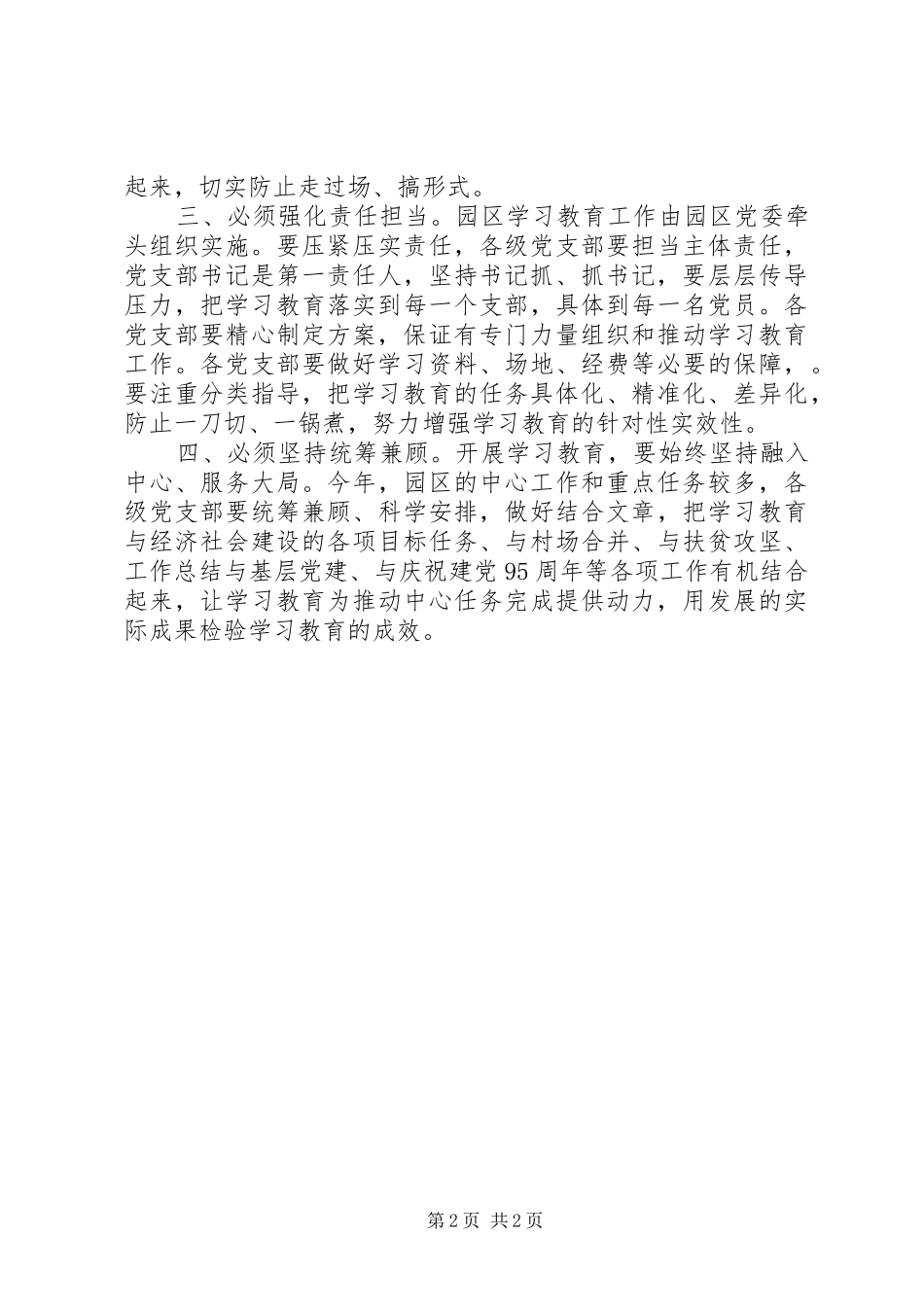 起来，切实防止走过场、搞形式。

三、必须强化责任担当。园区学习教育工作由园区党委牵头组织实施。要压紧压实责任，各级党支部要担当主体责任，党支部书记是第一责任人，坚持书记抓、抓书记，要层层传导压力，把学习教育落实到每一个支部，具体到每一名党员。各党支部要精心制定方案，保证有专门力量组织和推动学习教育工作。各党支部要做好学习资料、场地、经费等必要的保障，。要注重分类指导，把学习教育的任务具体化、精准化、差异化，防止一刀切、一锅煮，努力增强学习教育的针对性实效性。

四、必须坚持统筹兼顾。开展学习教育，要始终坚持融入中心、服务大局。今年，园区的中心工作和重点任务较多，各级党支部要统筹兼顾、科学安排，做好结合文章，把学习教育与经济社会建设的各项目标任务、与村场合并、与扶贫攻坚、工作总结与基层党建、与庆祝建党95周年等各项工作有机结合起来，让学习教育为推动中心任务完成提供动力，用发展的实际成果检验学习教育的成效。

第2页 共2页